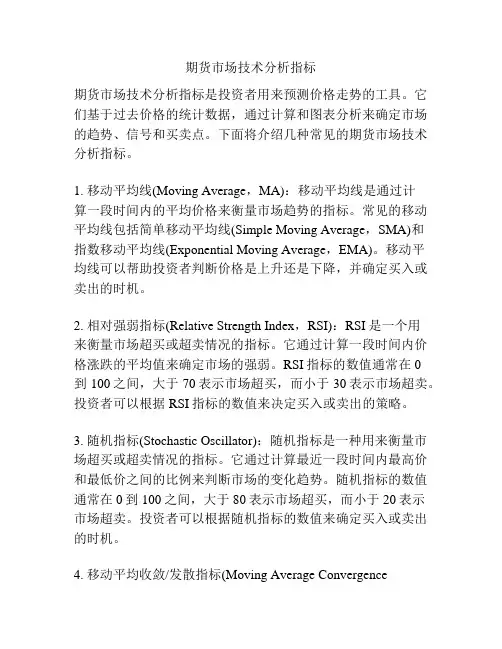 期货市场技术分析指标

期货市场技术分析指标是投资者用来预测价格走势的工具。它们基于过去价格的统计数据，通过计算和图表分析来确定市场的趋势、信号和买卖点。下面将介绍几种常见的期货市场技术分析指标。

1. 移动平均线(Moving Average，MA)：移动平均线是通过计算一段时间内的平均价格来衡量市场趋势的指标。常见的移动平均线包括简单移动平均线(Simple Moving Average，SMA)和指数移动平均线(Exponential Moving Average，EMA)。移动平均线可以帮助投资者判断价格是上升还是下降，并确定买入或卖出的时机。

2. 相对强弱指标(Relative Strength Index，RSI)：RSI 是一个用来衡量市场超买或超卖情况的指标。它通过计算一段时间内价格涨跌的平均值来确定市场的强弱。RSI 指标的数值通常在 0 到 100 之间，大于 70 表示市场超买，而小于 30 表示市场超卖。投资者可以根据 RSI 指标的数值来决定买入或卖出的策略。

3. 随机指标(Stochastic Oscillator)：随机指标是一种用来衡量市场超买或超卖情况的指标。它通过计算最近一段时间内最高价和最低价之间的比例来判断市场的变化趋势。随机指标的数值通常在 0 到 100 之间，大于 80 表示市场超买，而小于 20 表示市场超卖。投资者可以根据随机指标的数值来确定买入或卖出的时机。

4. 移动平均收敛/发散指标(Moving Average Convergence